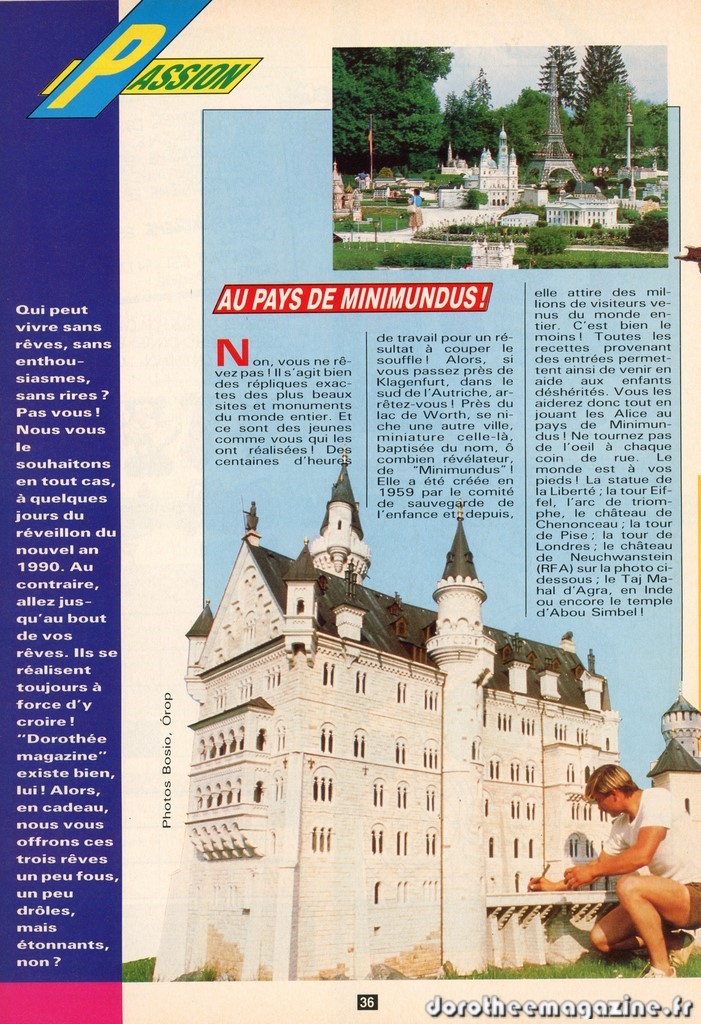 PASSION

Qui peut vivre sans rêves, sans enthousiasmes, sans rires ? Pas vous ! Nous vous le souhaitons en tout cas, à quelques jours du réveillon du nouvel an 1990. Au contraire, allez jusqu'au bout de vos rêves. Ils se réalisent toujours à force d'y croire ! "Dorothée magazine" existe bien, lui ! Alors, en cadeau, nous vous offrons ces trois rêves un peu fous, un peu drôles, mais étonnants, non ?

AU PAYS DE MINIMUNDUS !

Non, vous ne rêvez pas ! Il s'agit bien des répliques exactes des plus beaux sites et monuments du monde entier. Et ce sont des jeunes comme vous qui les ont réalisées ! Des centaines d'heures de travail pour un résultat à couper le souffle ! Alors, si vous passez près de Klagenfurt, dans le sud de l'Autriche, arrêtez-vous ! Près du lac de Worth, se niche une autre ville, miniature celle-là, baptisée du nom, ô combien révélateur, de "Minimundus" ! Elle a été créée en 1959 par le comité de sauvegarde de l'enfance et depuis, elle attire des millions de visiteurs venus du monde entier. C'est bien le moins ! Toutes les recettes provenant des entrées permettent ainsi de venir en aide aux enfants déshérités. Vous les aiderez donc tout en jouant les Alice au pays de Minimundus ! Ne tournez pas de l'oeil à chaque coin de rue. Le monde est à vos pieds ! La statue de la Liberté ; la tour Eiffel, l'arc de triomphe, le château de Chenonceau ; la tour de Pise ; la tour de Londres ; le château de Neuchwanstein (RFA) sur la photo ci-dessous ; le Taj Mahal d'Agra, en Inde ou encore le temple d'Abou Simbel !

Photos Bosio, Órop

36

dorotheemagazine.fr